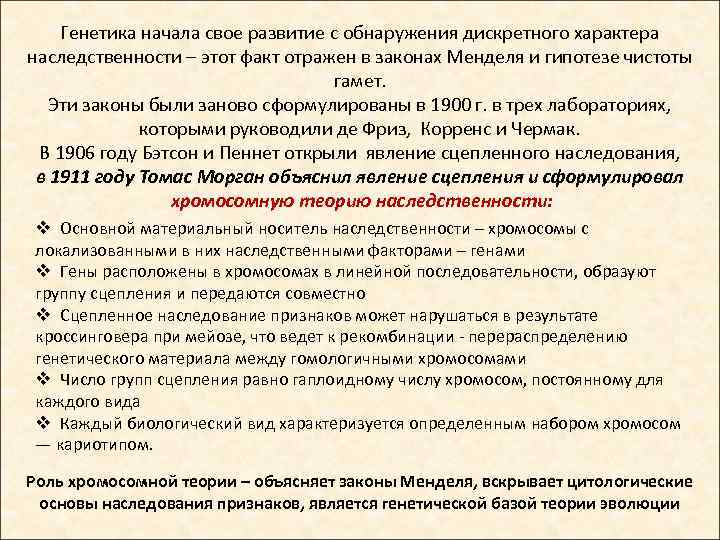 Генетика начала свое развитие с обнаружения дискретного характера наследственности – этот факт отражен в законах Менделя и гипотезе чистоты гамет.
Эти законы были заново сформулированы в 1900 г. в трех лабораториях, которыми руководили де Фриз, Корренс и Чермак.
В 1906 году Бэтсон и Пеннет открыли явление сцепленного наследования, в 1911 году Томас Морган объяснил явление сцепления и сформулировал хромосомную теорию наследственности:

❖ Основной материальный носитель наследственности – хромосомы с локализованными в них наследственными факторами – генами
❖ Гены расположены в хромосомах в линейной последовательности, образуют группу сцепления и передаются совместно
❖ Сцепленное наследование признаков может нарушаться в результате кроссинговера при мейозе, что ведет к рекомбинации - перераспределению генетического материала между гомологичными хромосомами
❖ Число групп сцепления равно гаплоидному числу хромосом, постоянному для каждого вида
❖ Каждый биологический вид характеризуется определенным набором хромосом — кариотипом.

Роль хромосомной теории – объясняет законы Менделя, вскрывает цитологические основы наследования признаков, является генетической базой теории эволюции